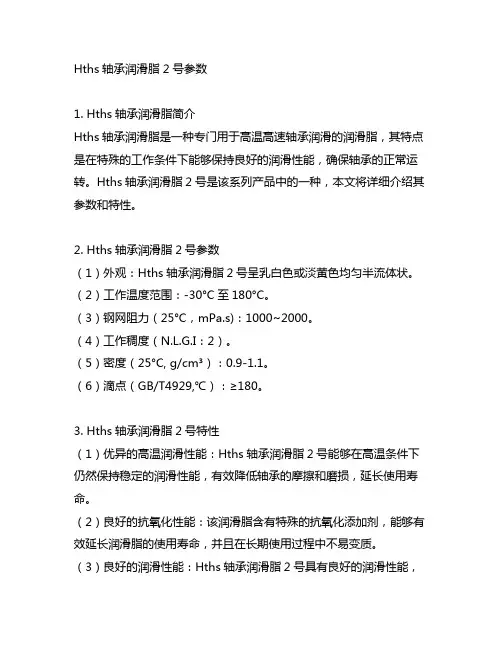 Hths 轴承润滑脂 2 号参数

1. Hths 轴承润滑脂简介
Hths 轴承润滑脂是一种专门用于高温高速轴承润滑的润滑脂，其特点是在特殊的工作条件下能够保持良好的润滑性能，确保轴承的正常运转。Hths 轴承润滑脂 2 号是该系列产品中的一种，本文将详细介绍其参数和特性。

2. Hths 轴承润滑脂 2 号参数
（1）外观：Hths 轴承润滑脂 2 号呈乳白色或淡黄色均匀半流体状。
（2）工作温度范围：-30°C 至 180°C。
（3）钢网阻力（25°C，mPa.s)：1000~2000。
（4）工作稠度（N.L.G.I：2）。
（5）密度（25°C, g/cm³）：0.9-1.1。
（6）滴点（GB/T4929,℃）：≥180。

3. Hths 轴承润滑脂 2 号特性
（1）优异的高温润滑性能：Hths 轴承润滑脂 2 号能够在高温条件下仍然保持稳定的润滑性能，有效降低轴承的摩擦和磨损，延长使用寿命。
（2）良好的抗氧化性能：该润滑脂含有特殊的抗氧化添加剂，能够有效延长润滑脂的使用寿命，并且在长期使用过程中不易变质。
（3）良好的润滑性能：Hths 轴承润滑脂 2 号具有良好的润滑性能，